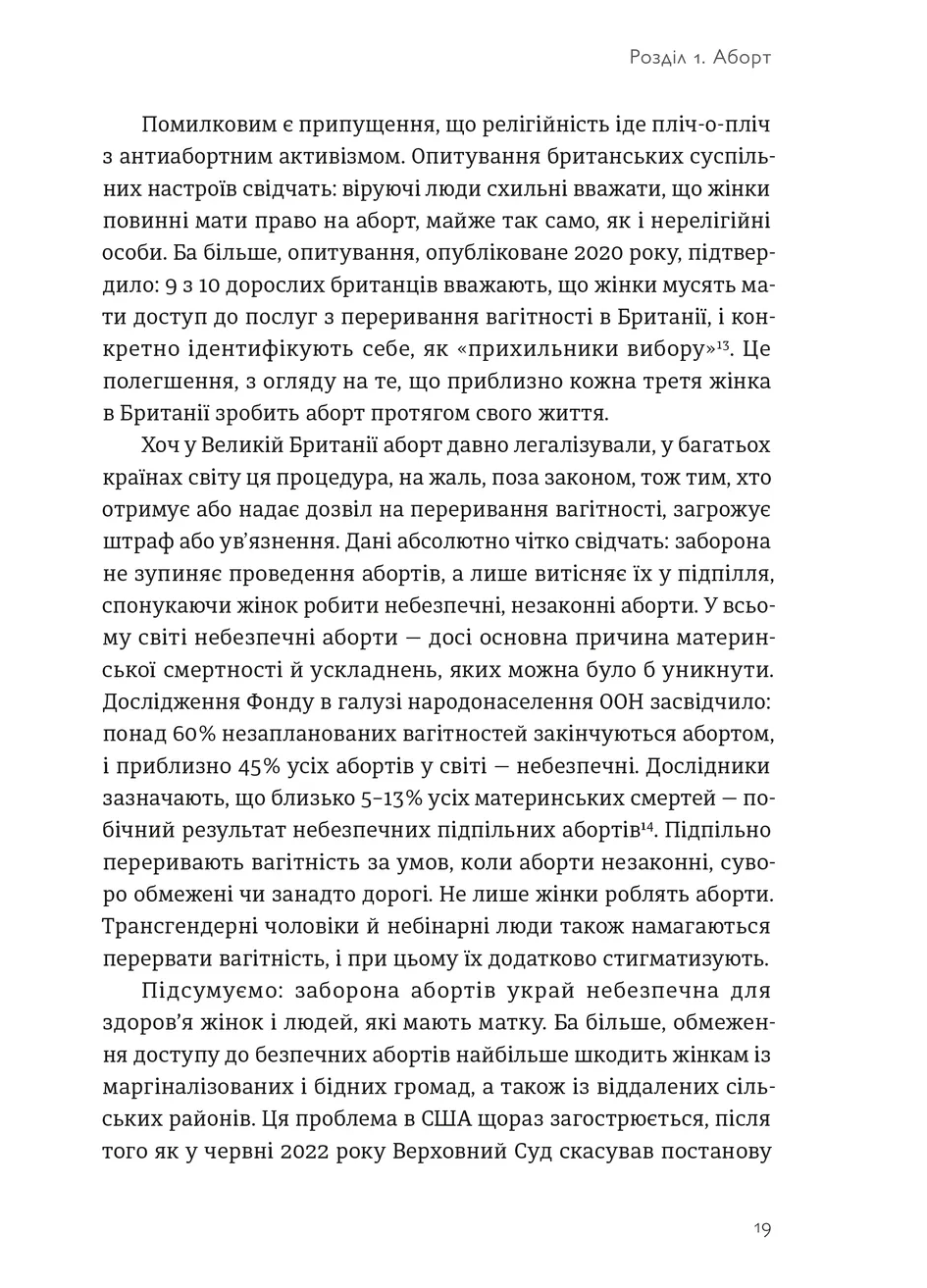 Розділ 1. Аборт

Помилковим є припущення, що релігійність іде пліч-о-пліч з антиабортним активізмом. Опитування британських суспільних настроїв свідчать: віруючі люди схильні вважати, що жінки повинні мати право на аборт, майже так само, як і нерелігійні особи. Ба більше, опитування, опубліковане 2020 року, підтвердило: 9 з 10 дорослих британців вважають, що жінки мусять мати доступ до послуг з переривання вагітності в Британії, і конкретно ідентифікують себе, як «прихильники вибору»$^{13}$. Це полегшення, з огляду на те, що приблизно кожна третя жінка в Британії зробить аборт протягом свого життя.

Хоч у Великій Британії аборт давно легалізували, у багатьох країнах світу ця процедура, на жаль, поза законом, тож тим, хто отримує або надає дозвіл на переривання вагітності, загрожує штраф або ув'язнення. Дані абсолютно чітко свідчать: заборона не зупиняє проведення абортів, а лише витісняє їх у підпілля, спонукаючи жінок робити небезпечні, незаконні аборти. У всьому світі небезпечні аборти — досі основна причина материнської смертності й ускладнень, яких можна було б уникнути. Дослідження Фонду в галузі народонаселення ООН засвідчило: понад 60% незапланованих вагітностей закінчуються абортом, і приблизно 45% усіх абортів у світі — небезпечні. Дослідники зазначають, що близько 5–13% усіх материнських смертей — побічний результат небезпечних підпільних абортів$^{14}$. Підпільно переривають вагітність за умов, коли аборти незаконні, суворо обмежені чи занадто дорогі. Не лише жінки роблять аборти. Трансгендерні чоловіки й небінарні люди також намагаються перервати вагітність, і при цьому їх додатково стигматизують.

Підсумуємо: заборона абортів украй небезпечна для здоров'я жінок і людей, які мають матку. Ба більше, обмеження доступу до безпечних абортів найбільше шкодить жінкам із маргіналізованих і бідних громад, а також із віддалених сільських районів. Ця проблема в США щораз загострюється, після того як у червні 2022 року Верховний Суд скасував постанову

19